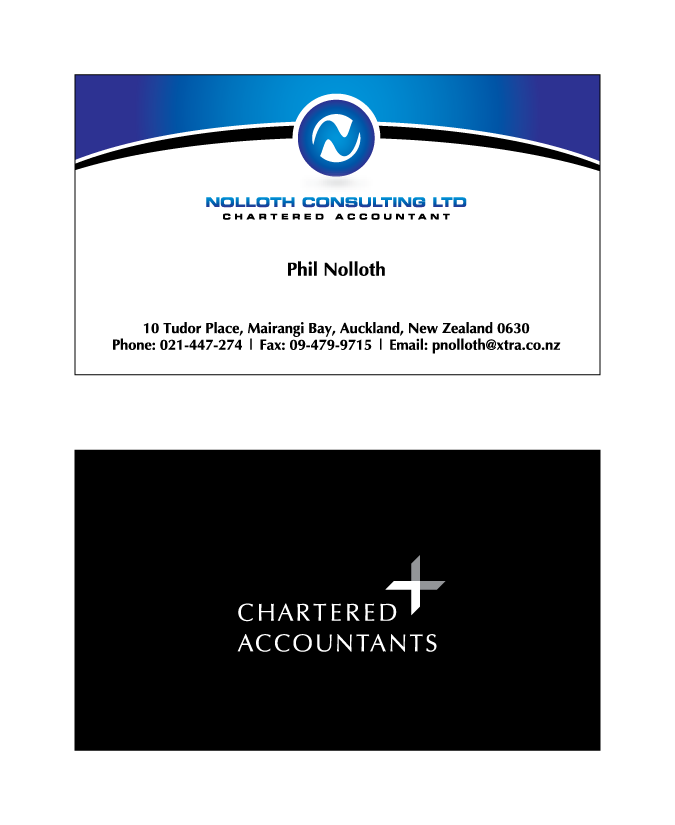 NOLLOTH CONSULTING LTD
CHARTERED ACCOUNTANT

Phil Nolloth

10 Tudor Place, Mairangi Bay, Auckland, New Zealand 0630
Phone: 021-447-274 | Fax: 09-479-9715 | Email: pnolloth@xtra.co.nz

CHARTERED
ACCOUNTANTS